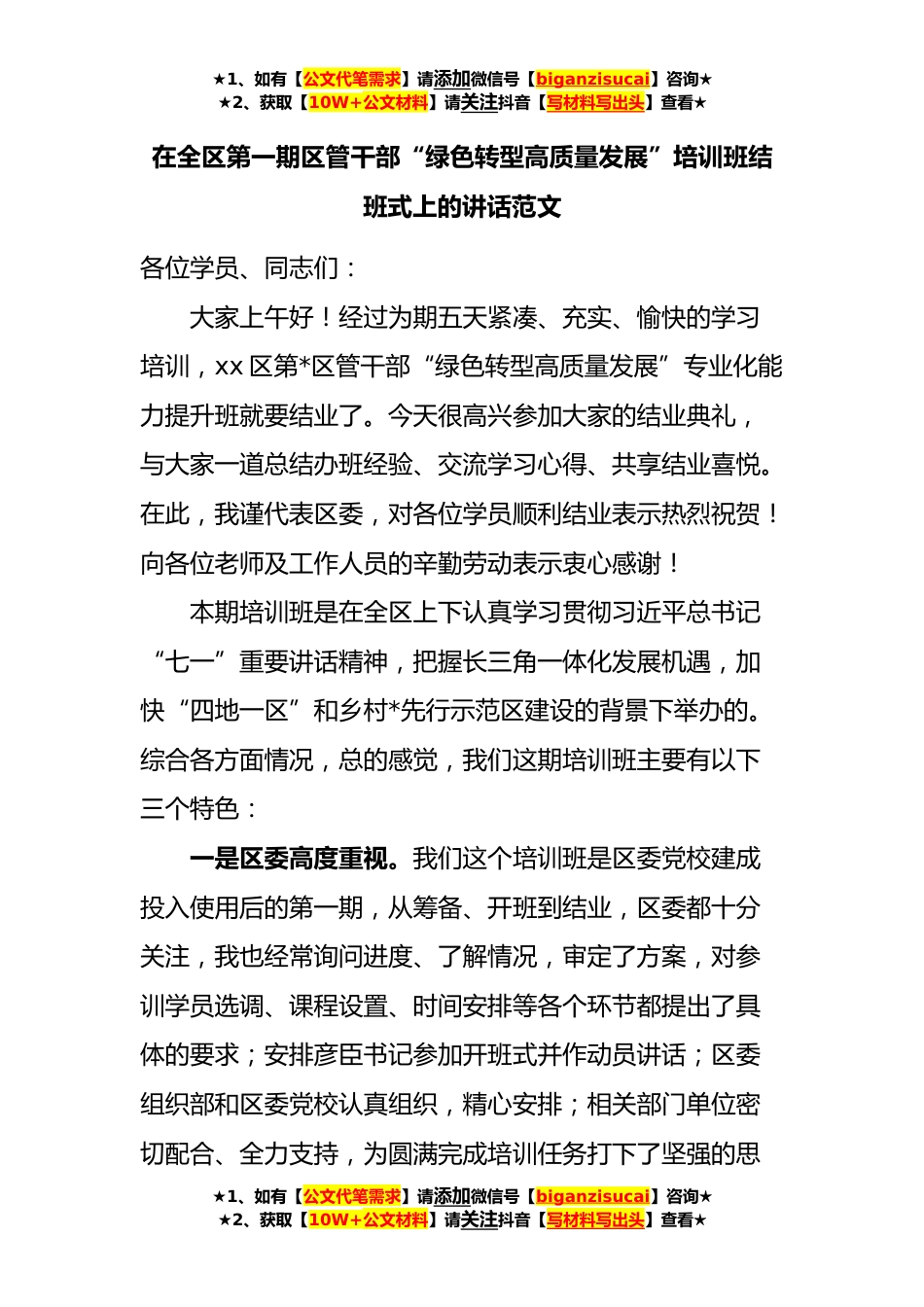 ★1、如有【公文代笔需求】请添加微信号【biganzisucai】咨询★
★2、获取【10W+公文材料】请关注抖音【写材料写出头】查看★

在全区第一期区管干部“绿色转型高质量发展”培训班结班式上的讲话范文

各位学员、同志们：

大家上午好！经过为期五天紧凑、充实、愉快的学习培训，xx 区第*区管干部“绿色转型高质量发展”专业化能力提升班就要结业了。今天很高兴参加大家的结业典礼，与大家一道总结办班经验、交流学习心得、共享结业喜悦。在此，我谨代表区委，对各位学员顺利结业表示热烈祝贺！向各位老师及工作人员的辛勤劳动表示衷心感谢！

本期培训班是在全区上下认真学习贯彻习近平总书记“七一”重要讲话精神，把握长三角一体化发展机遇，加快“四地一区”和乡村*先行示范区建设的背景下举办的。综合各方面情况，总的感觉，我们这期培训班主要有以下三个特色：

一是区委高度重视。我们这个培训班是区委党校建成投入使用后的第一期，从筹备、开班到结业，区委都十分关注，我也经常询问进度、了解情况，审定了方案，对参训学员选调、课程设置、时间安排等各个环节都提出了具体的要求；安排彦臣书记参加开班式并作动员讲话；区委组织部和区委党校认真组织，精心安排；相关部门单位密切配合、全力支持，为圆满完成培训任务打下了坚强的思

★1、如有【公文代笔需求】请添加微信号【biganzisucai】咨询★
★2、获取【10W+公文材料】请关注抖音【写材料写出头】查看★